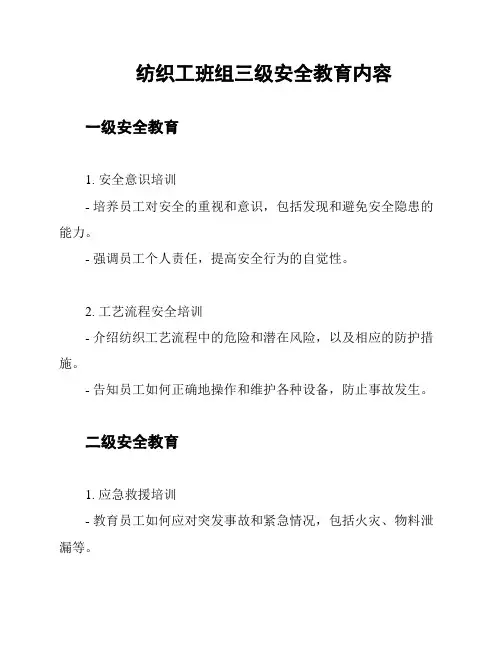 纺织工班组三级安全教育内容

一级安全教育

1. 安全意识培训

- 培养员工对安全的重视和意识，包括发现和避免安全隐患的能力。

- 强调员工个人责任，提高安全行为的自觉性。

2. 工艺流程安全培训

- 介绍纺织工艺流程中的危险和潜在风险，以及相应的防护措施。

- 告知员工如何正确地操作和维护各种设备，防止事故发生。

二级安全教育

1. 应急救援培训

- 教育员工如何应对突发事故和紧急情况，包括火灾、物料泄漏等。